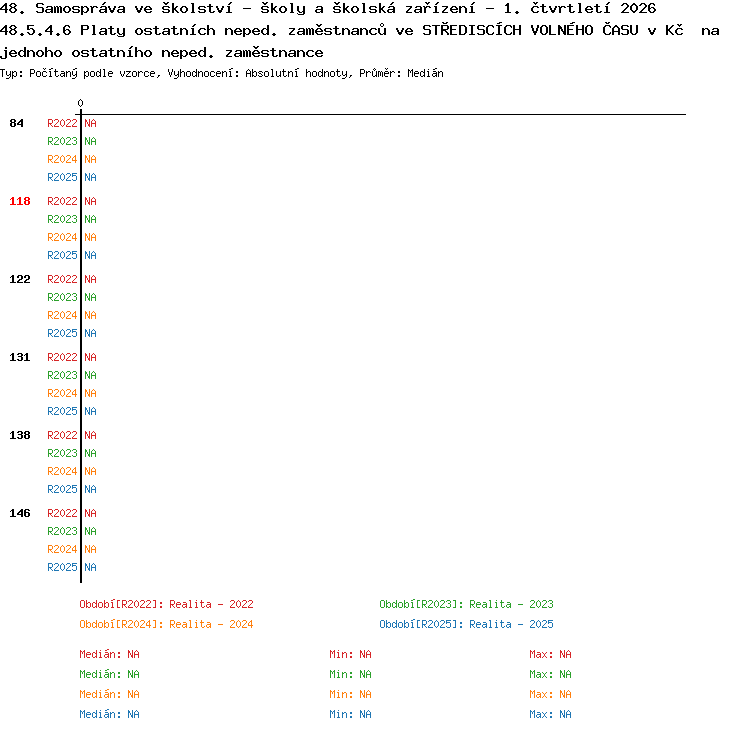 48. Samospráva ve školství - školy a školská zařízení - 1. čtvrtletí 2026
48.5.4.6 Platy ostatních neped. zaměstnanců ve STŘEDISCÍCH VOLNÉHO ČASU v Kč na jednoho ostatního neped. zaměstnance
Typ: Počítaný podle vzorce, Vyhodnocení: Absolutní hodnoty, Průměr: Medián

0

84 R2022 NA
R2023 NA
R2024 NA
R2025 NA

118 R2022 NA
R2023 NA
R2024 NA
R2025 NA

122 R2022 NA
R2023 NA
R2024 NA
R2025 NA

131 R2022 NA
R2023 NA
R2024 NA
R2025 NA

138 R2022 NA
R2023 NA
R2024 NA
R2025 NA

146 R2022 NA
R2023 NA
R2024 NA
R2025 NA

Období[R2022]: Realita - 2022
Období[R2023]: Realita - 2023
Období[R2024]: Realita - 2024
Období[R2025]: Realita - 2025

Medián: NA Min: NA Max: NA
Medián: NA Min: NA Max: NA
Medián: NA Min: NA Max: NA
Medián: NA Min: NA Max: NA